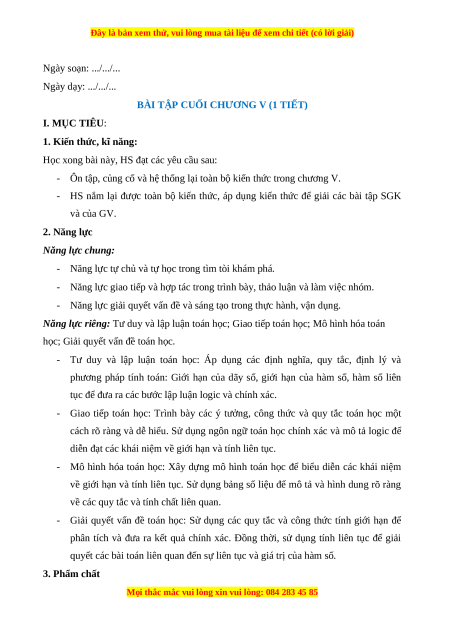 Đây là bản xem thử, vui lòng mua tài liệu để xem chi tiết (có lời giải)

Ngày soạn: .../.../...

Ngày dạy: .../.../...

BÀI TẬP CUỐI CHƯƠNG V (1 TIẾT)

I. MỤC TIÊU:

1. Kiến thức, kĩ năng:

Học xong bài này, HS đạt các yêu cầu sau:

- Ôn tập, củng cố và hệ thống lại toàn bộ kiến thức trong chương V.
- HS nắm lại được toàn bộ kiến thức, áp dụng kiến thức để giải các bài tập SGK và của GV.

2. Năng lực

Năng lực chung:

- Năng lực tự chủ và tự học trong tìm tòi khám phá.
- Năng lực giao tiếp và hợp tác trong trình bày, thảo luận và làm việc nhóm.
- Năng lực giải quyết vấn đề và sáng tạo trong thực hành, vận dụng.

Năng lực riêng: Tư duy và lập luận toán học; Giao tiếp toán học; Mô hình hóa toán học; Giải quyết vấn đề toán học.

- Tư duy và lập luận toán học: Áp dụng các định nghĩa, quy tắc, định lý và phương pháp tính toán: Giới hạn của dãy số, giới hạn của hàm số, hàm số liên tục để đưa ra các bước lập luận logic và chính xác.
- Giao tiếp toán học: Trình bày các ý tưởng, công thức và quy tắc toán học một cách rõ ràng và dễ hiểu. Sử dụng ngôn ngữ toán học chính xác và mô tả logic để diễn đạt các khái niệm về giới hạn và tính liên tục.
- Mô hình hóa toán học: Xây dựng mô hình toán học để biểu diễn các khái niệm về giới hạn và tính liên tục. Sử dụng bảng số liệu để mô tả và hình dung rõ ràng về các quy tắc và tính chất liên quan.
- Giải quyết vấn đề toán học: Sử dụng các quy tắc và công thức tính giới hạn để phân tích và đưa ra kết quả chính xác. Đồng thời, sử dụng tính liên tục để giải quyết các bài toán liên quan đến sự liên tục và giá trị của hàm số.

3. Phẩm chất

Mọi thắc mắc vui lòng xin vui lòng: 084 283 45 85